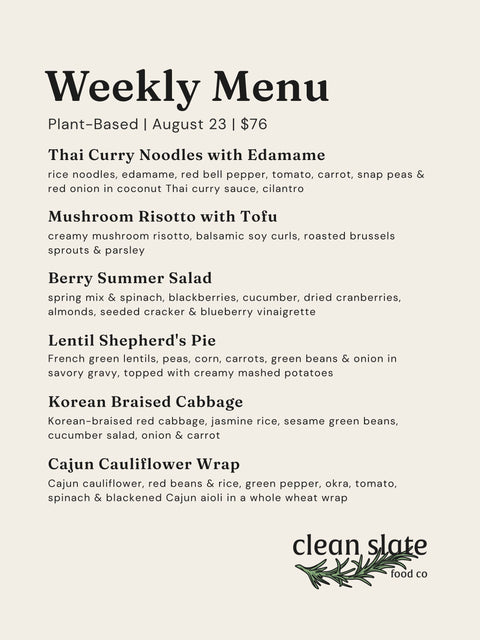 Weekly Menu

Plant-Based | August 23 | $76

Thai Curry Noodles with Edamame

rice noodles, edamame, red bell pepper, tomato, carrot, snap peas & red onion in coconut Thai curry sauce, cilantro

Mushroom Risotto with Tofu

creamy mushroom risotto, balsamic soy curls, roasted brussels sprouts & parsley

Berry Summer Salad

spring mix & spinach, blackberries, cucumber, dried cranberries, almonds, seeded cracker & blueberry vinaigrette

Lentil Shepherd's Pie

French green lentils, peas, corn, carrots, green beans & onion in savory gravy, topped with creamy mashed potatoes

Korean Braised Cabbage

Korean-braised red cabbage, jasmine rice, sesame green beans, cucumber salad, onion & carrot

Cajun Cauliflower Wrap

Cajun cauliflower, red beans & rice, green pepper, okra, tomato, spinach & blackened Cajun aioli in a whole wheat wrap

clean slate
food co